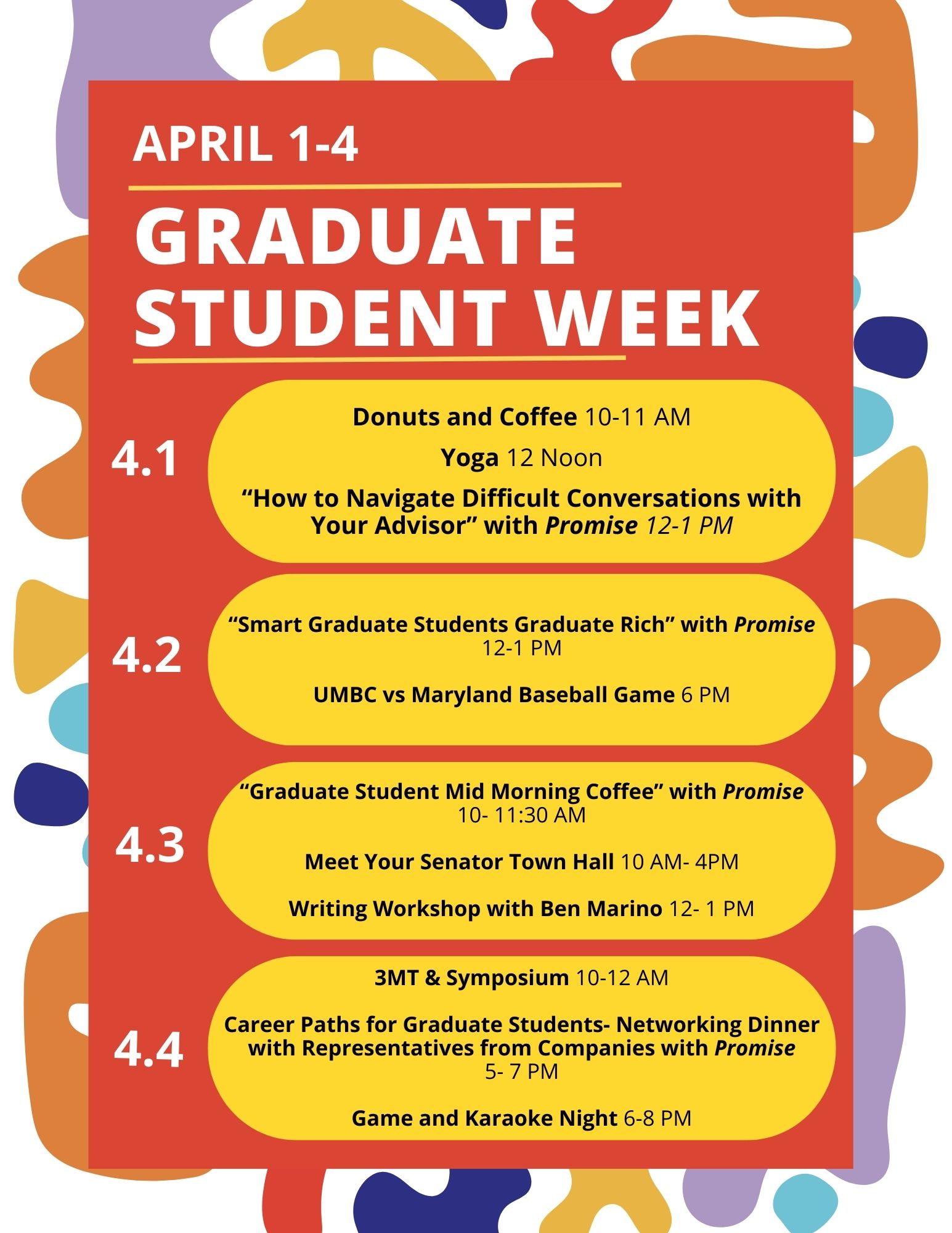 APRIL 1-4

GRADUATE STUDENT WEEK

4.1

Donuts and Coffee 10-11 AM

Yoga 12 Noon

"How to Navigate Difficult Conversations with Your Advisor" with Promise 12-1 PM

4.2

"Smart Graduate Students Graduate Rich" with Promise 12-1 PM

UMBC vs Maryland Baseball Game 6 PM

4.3

"Graduate Student Mid Morning Coffee" with Promise 10- 11:30 AM

Meet Your Senator Town Hall 10 AM- 4PM

Writing Workshop with Ben Marino 12- 1 PM

4.4

3MT & Symposium 10-12 AM

Career Paths for Graduate Students- Networking Dinner with Representatives from Companies with Promise 5- 7 PM

Game and Karaoke Night 6-8 PM